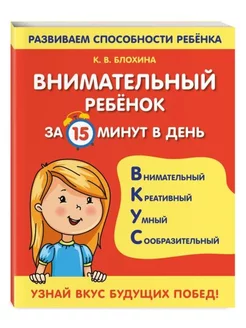 РАЗВИВАЕМ СПОСОБНОСТИ РЕБЁНКА

К. В. БЛОХИНА

ВНИМАТЕЛЬНЫЙ РЕБЁНОК

ЗА 15 МИНУТ В ДЕНЬ

ВНИМАТЕЛЬНЫЙ
КРЕАТИВНЫЙ
УМНЫЙ
СООБРАЗИТЕЛЬНЫЙ

УЗНАЙ ВКУС БУДУЩИХ ПОБЕД!